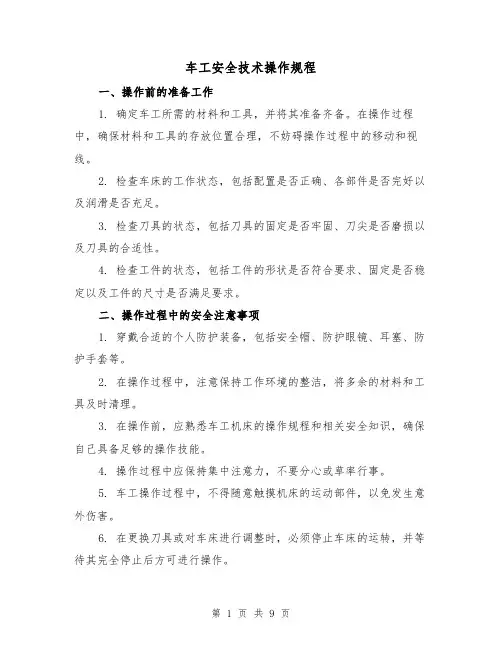 车工安全技术操作规程

一、操作前的准备工作

1. 确定车工所需的材料和工具，并将其准备齐备。在操作过程中，确保材料和工具的存放位置合理，不妨碍操作过程中的移动和视线。

2. 检查车床的工作状态，包括配置是否正确、各部件是否完好以及润滑是否充足。

3. 检查刀具的状态，包括刀具的固定是否牢固、刀尖是否磨损以及刀具的合适性。

4. 检查工件的状态，包括工件的形状是否符合要求、固定是否稳定以及工件的尺寸是否满足要求。

二、操作过程中的安全注意事项

1. 穿戴合适的个人防护装备，包括安全帽、防护眼镜、耳塞、防护手套等。

2. 在操作过程中，注意保持工作环境的整洁，将多余的材料和工具及时清理。

3. 在操作前，应熟悉车工机床的操作规程和相关安全知识，确保自己具备足够的操作技能。

4. 操作过程中应保持集中注意力，不要分心或草率行事。

5. 车工操作过程中，不得随意触摸机床的运动部件，以免发生意外伤害。

6. 在更换刀具或对车床进行调整时，必须停止车床的运转，并等待其完全停止后方可进行操作。

第 1 页 共 9 页